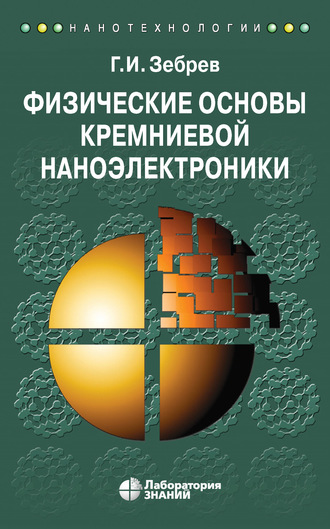 НАНОТЕХНОЛОГИИ

Г.И. Зебрев

ФИЗИЧЕСКИЕ ОСНОВЫ КРЕМНИЕВОЙ НАНОЭЛЕКТРОНИКИ

Лаборатория ЗНАНИЙ